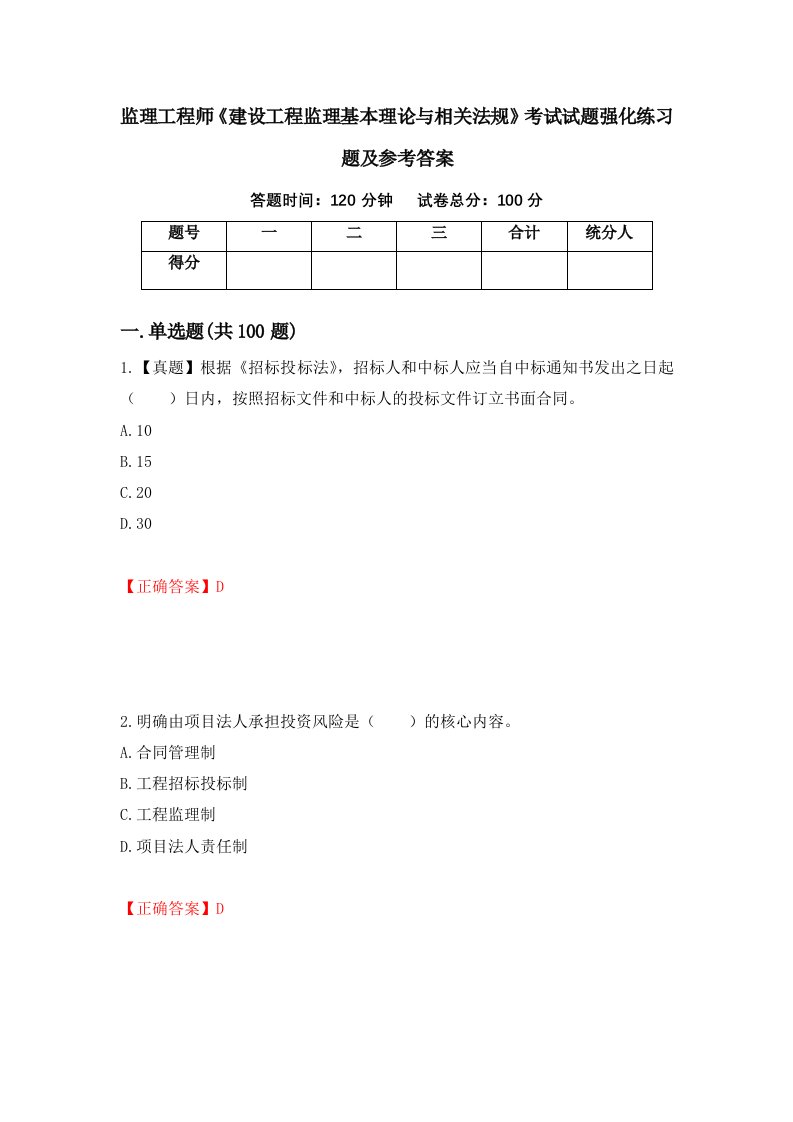 监理工程师《建设工程监理基本理论与相关法规》考试试题强化练习题及参考答案

答题时间：120 分钟　　试卷总分：100 分

| 题号 | 一 | 二 | 三 | 合计 | 统分人 |
|---|---|---|---|---|---|
| 得分 | | | | | |

一.单选题(共 100 题)

1.【真题】根据《招标投标法》，招标人和中标人应当自中标通知书发出之日起（　　）日内，按照招标文件和中标人的投标文件订立书面合同。

A.10

B.15

C.20

D.30

【正确答案】D

2.明确由项目法人承担投资风险是（　　）的核心内容。

A.合同管理制

B.工程招标投标制

C.工程监理制

D.项目法人责任制

【正确答案】D